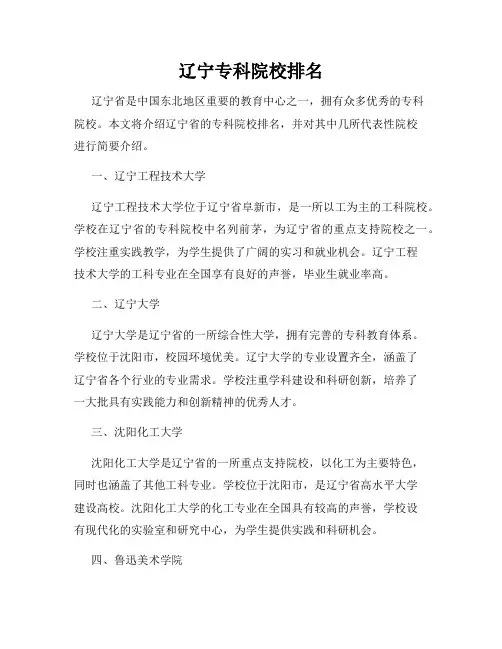 辽宁专科院校排名

辽宁省是中国东北地区重要的教育中心之一，拥有众多优秀的专科院校。本文将介绍辽宁省的专科院校排名，并对其中几所代表性院校进行简要介绍。

一、辽宁工程技术大学

辽宁工程技术大学位于辽宁省阜新市，是一所以工为主的工科院校。学校在辽宁省的专科院校中名列前茅，为辽宁省的重点支持院校之一。学校注重实践教学，为学生提供了广阔的实习和就业机会。辽宁工程技术大学的工科专业在全国享有良好的声誉，毕业生就业率高。

二、辽宁大学

辽宁大学是辽宁省的一所综合性大学，拥有完善的专科教育体系。学校位于沈阳市，校园环境优美。辽宁大学的专业设置齐全，涵盖了辽宁省各个行业的专业需求。学校注重学科建设和科研创新，培养了一大批具有实践能力和创新精神的优秀人才。

三、沈阳化工大学

沈阳化工大学是辽宁省的一所重点支持院校，以化工为主要特色，同时也涵盖了其他工科专业。学校位于沈阳市，是辽宁省高水平大学建设高校。沈阳化工大学的化工专业在全国具有较高的声誉，学校设有现代化的实验室和研究中心，为学生提供实践和科研机会。

四、鲁迅美术学院